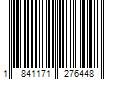 1 841171 276448